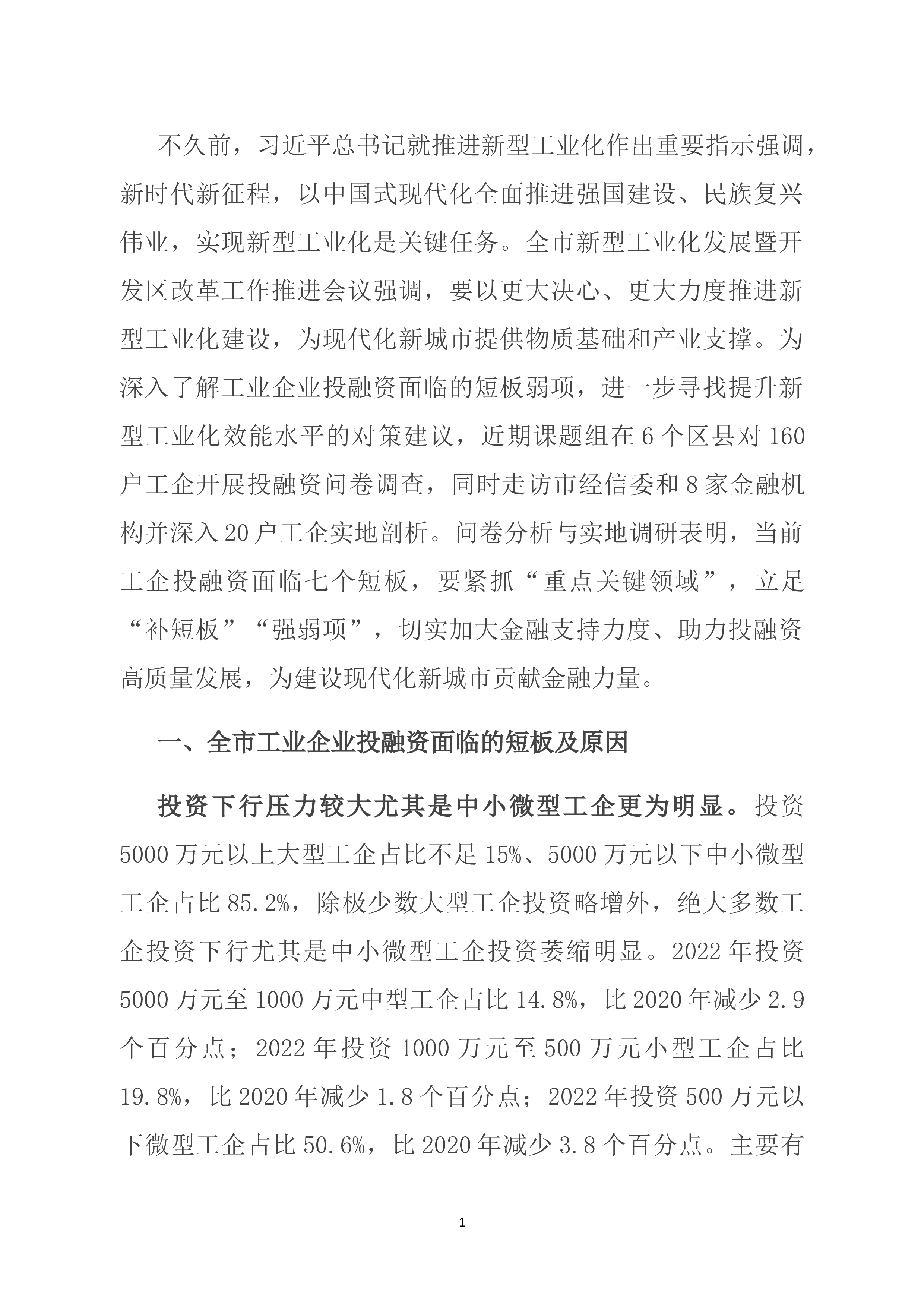 不久前，习近平总书记就推进新型工业化作出重要指示强调，新时代新征程，以中国式现代化全面推进强国建设、民族复兴伟业，实现新型工业化是关键任务。全市新型工业化发展暨开发区改革工作推进会议强调，要以更大决心、更大力度推进新型工业化建设，为现代化新城市提供物质基础和产业支撑。为深入了解工业企业投融资面临的短板弱项，进一步寻找提升新型工业化效能水平的对策建议，近期课题组在6个区县对160户工企开展投融资问卷调查，同时走访市经信委和8家金融机构并深入20户工企实地剖析。问卷分析与实地调研表明，当前工企投融资面临七个短板，要紧抓“重点关键领域”，立足“补短板”“强弱项”，切实加大金融支持力度、助力投融资高质量发展，为建设现代化新城市贡献金融力量。

一、全市工业企业投融资面临的短板及原因

投资下行压力较大尤其是中小微型工企更为明显。投资5000万元以上大型工企占比不足15%、5000万元以下中小微型工企占比85.2%，除极少数大型工企投资略增外，绝大多数工企投资下行尤其是中小微型工企投资萎缩明显。2022年投资5000万元至1000万元中型工企占比14.8%，比2020年减少2.9个百分点；2022年投资1000万元至500万元小型工企占比19.8%，比2020年减少1.8个百分点；2022年投资500万元以下微型工企占比50.6%，比2020年减少3.8个百分点。主要有

1